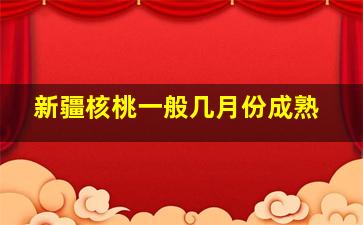 新疆核桃一般几月份成熟